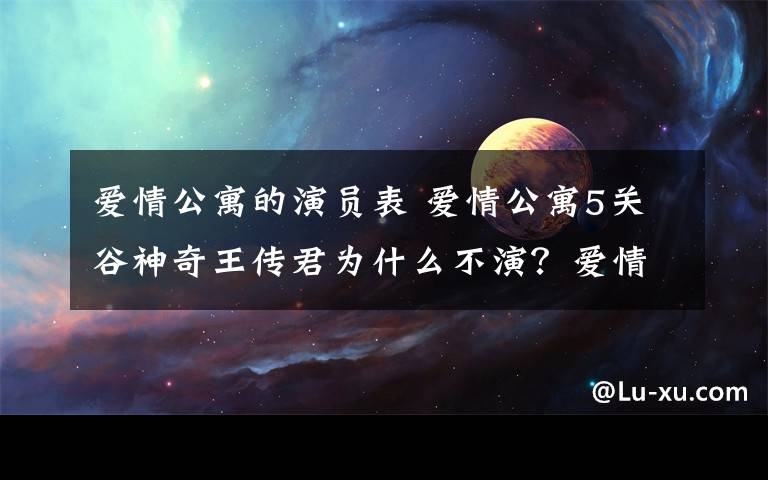 爱情公寓的演员表 爱情公寓5关谷神奇王传君为什么不演？爱情

@Lu-xu.com